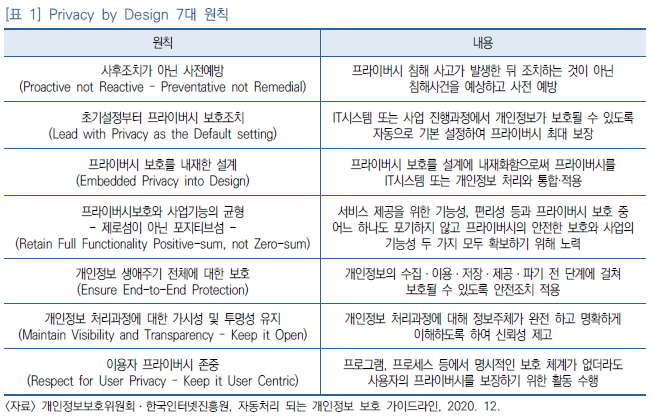 [표 1] Privacy by Design 7대 원칙

| 원칙 | 내용 |
|---|---|
| 사후조치가 아닌 사전예방 (Proactive not Reactive - Preventative not Remedial) | 프라이버시 침해 사고가 발생한 뒤 조치하는 것이 아닌 침해사건을 예상하고 사전 예방 |
| 초기설정부터 프라이버시 보호조치 (Lead with Privacy as the Default setting) | IT시스템 또는 사업 진행과정에서 개인정보가 보호될 수 있도록 자동으로 기본 설정하여 프라이버시 최대 보장 |
| 프라이버시 보호를 내재한 설계 (Embedded Privacy into Design) | 프라이버시 보호를 설계에 내재화함으로써 프라이버시를 IT시스템 또는 개인정보 처리와 통합·적용 |
| 프라이버시보호와 사업기능의 균형 - 제로섬이 아닌 포지티브섬 - (Retain Full Functionality Positive-sum, not Zero-sum) | 서비스 제공을 위한 기능성, 편리성 등과 프라이버시 보호 중 어느 하나도 포기하지 않고 프라이버시의 안전한 보호와 사업의 기능성 두 가지 모두 확보하기 위해 노력 |
| 개인정보 생애주기 전체에 대한 보호 (Ensure End-to-End Protection) | 개인정보의 수집 · 이용 · 저장 · 제공 · 파기 전 단계에 걸쳐 보호될 수 있도록 안전조치 적용 |
| 개인정보 처리과정에 대한 가시성 및 투명성 유지 (Maintain Visibility and Transparency - Keep it Open) | 개인정보 처리과정에 대해 정보주체가 완전 하고 명확하게 이해하도록 하여 신뢰성 제고 |
| 이용자 프라이버시 존중 (Respect for User Privacy - Keep it User Centric) | 프로그램, 프로세스 등에서 명시적인 보호 체계가 없더라도 사용자의 프라이버시를 보장하기 위한 활동 수행 |

〈자료〉 개인정보보호위원회 · 한국인터넷진흥원, 자동처리 되는 개인정보 보호 가이드라인, 2020. 12.